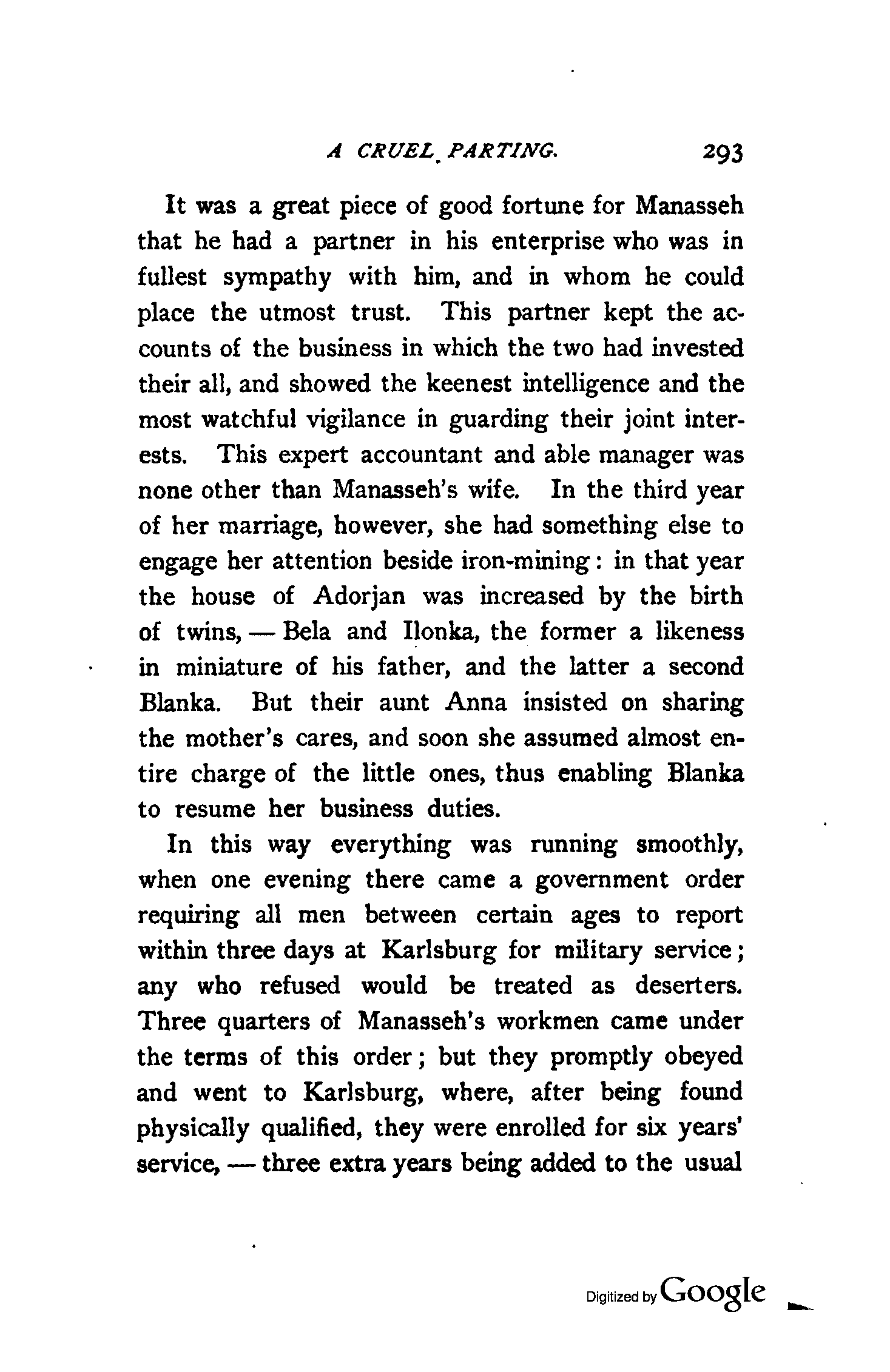 A CRUEL PARTING. 293

It was a great piece of good fortune for Manasseh that he had a partner in his enterprise who was in fullest sympathy with him, and in whom he could place the utmost trust. This partner kept the accounts of the business in which the two had invested their all, and showed the keenest intelligence and the most watchful vigilance in guarding their joint interests. This expert accountant and able manager was none other than Manasseh's wife. In the third year of her marriage, however, she had something else to engage her attention beside iron-mining: in that year the house of Adorjan was increased by the birth of twins, — Bela and Ilonka, the former a likeness in miniature of his father, and the latter a second Blanka. But their aunt Anna insisted on sharing the mother's cares, and soon she assumed almost entire charge of the little ones, thus enabling Blanka to resume her business duties.

In this way everything was running smoothly, when one evening there came a government order requiring all men between certain ages to report within three days at Karlsburg for military service; any who refused would be treated as deserters. Three quarters of Manasseh's workmen came under the terms of this order; but they promptly obeyed and went to Karlsburg, where, after being found physically qualified, they were enrolled for six years' service, — three extra years being added to the usual

Digitized by Google